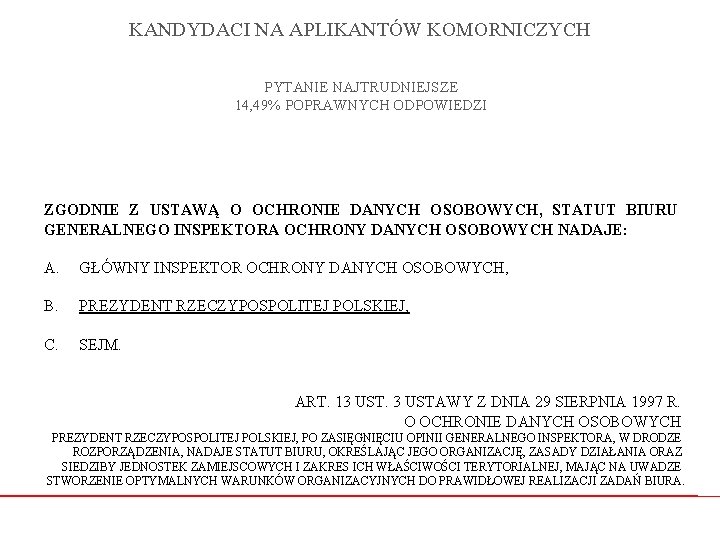 KANDYDACI NA APLIKANTÓW KOMORNICZYCH

PYTANIE NAJTRUDNIEJSZE
14,49% POPRAWNYCH ODPOWIEDZI

ZGODNIE Z USTAWĄ O OCHRONIE DANYCH OSOBOWYCH, STATUT BIURU GENERALNEGO INSPEKTORA OCHRONY DANYCH OSOBOWYCH NADAJE:

A. GŁÓWNY INSPEKTOR OCHRONY DANYCH OSOBOWYCH,

B. PREZYDENT RZECZYPOSPOLITEJ POLSKIEJ,

C. SEJM.

ART. 13 UST. 3 USTAWY Z DNIA 29 SIERPNIA 1997 R.
O OCHRONIE DANYCH OSOBOWYCH
PREZYDENT RZECZYPOSPOLITEJ POLSKIEJ, PO ZASIĘGNIĘCIU OPINII GENERALNEGO INSPEKTORA, W DRODZE ROZPORZĄDZENIA, NADAJE STATUT BIURU, OKREŚLAJĄC JEGO ORGANIZACJĘ, ZASADY DZIAŁANIA ORAZ SIEDZIBY JEDNOSTEK ZAMIEJSCOWYCH I ZAKRES ICH WŁAŚCIWOŚCI TERYTORIALNEJ, MAJĄC NA UWADZE STWORZENIE OPTYMALNYCH WARUNKÓW ORGANIZACYJNYCH DO PRAWIDŁOWEJ REALIZACJI ZADAŃ BIURA.